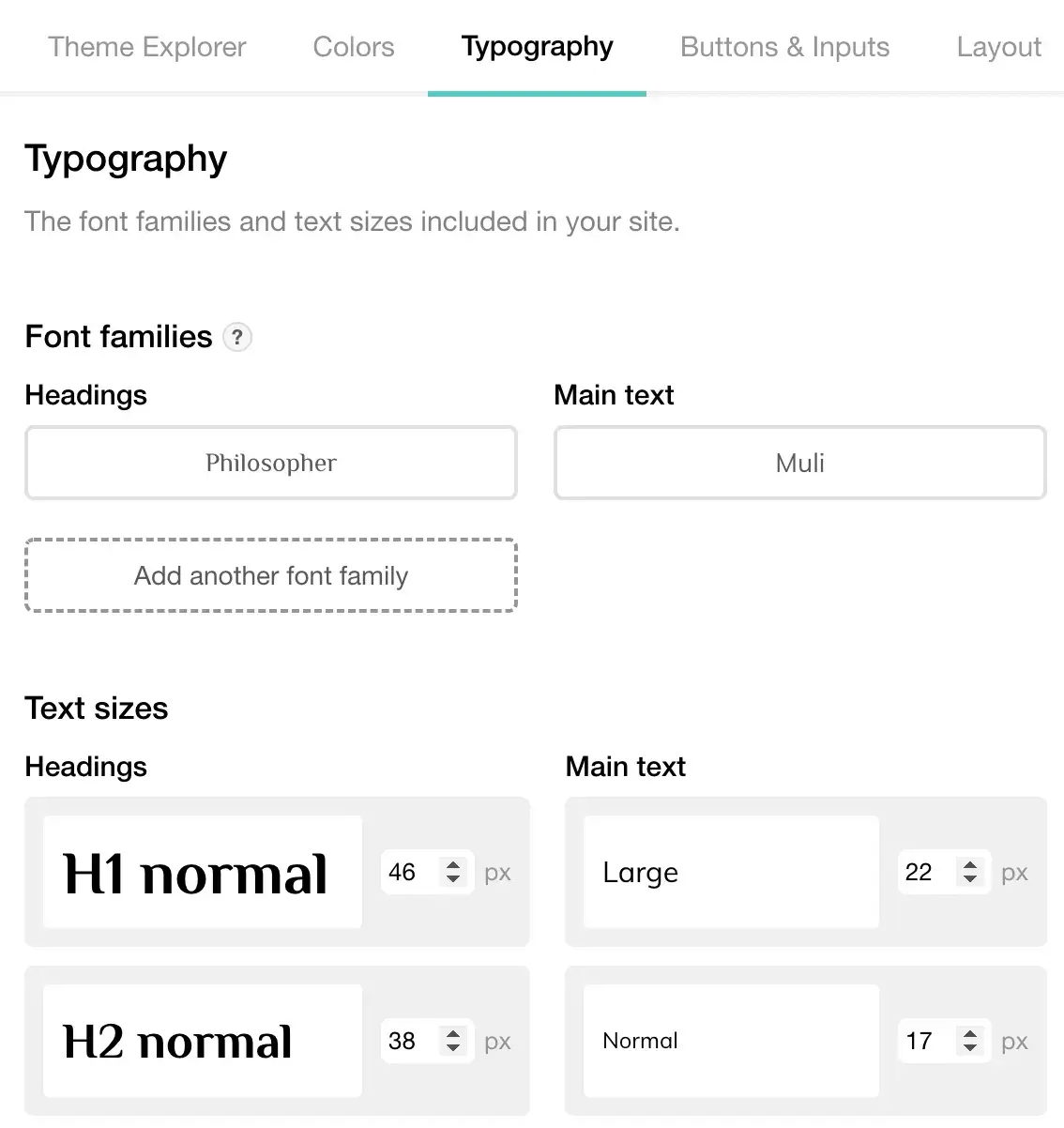 Theme Explorer Colors Typography Buttons & Inputs Layout

Typography

The font families and text sizes included in your site.

Font families ?

Headings

Philosopher

Add another font family

Main text

Muli

Text sizes

Headings

H1 normal 46 px

H2 normal 38 px

Main text

Large 22 px

Normal 17 px